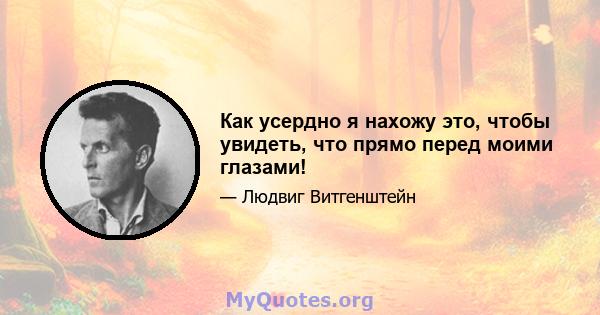 Как усердно я нахожу это, чтобы увидеть, что прямо перед моими глазами!

— Людвиг Витгенштейн

MyQuotes.org